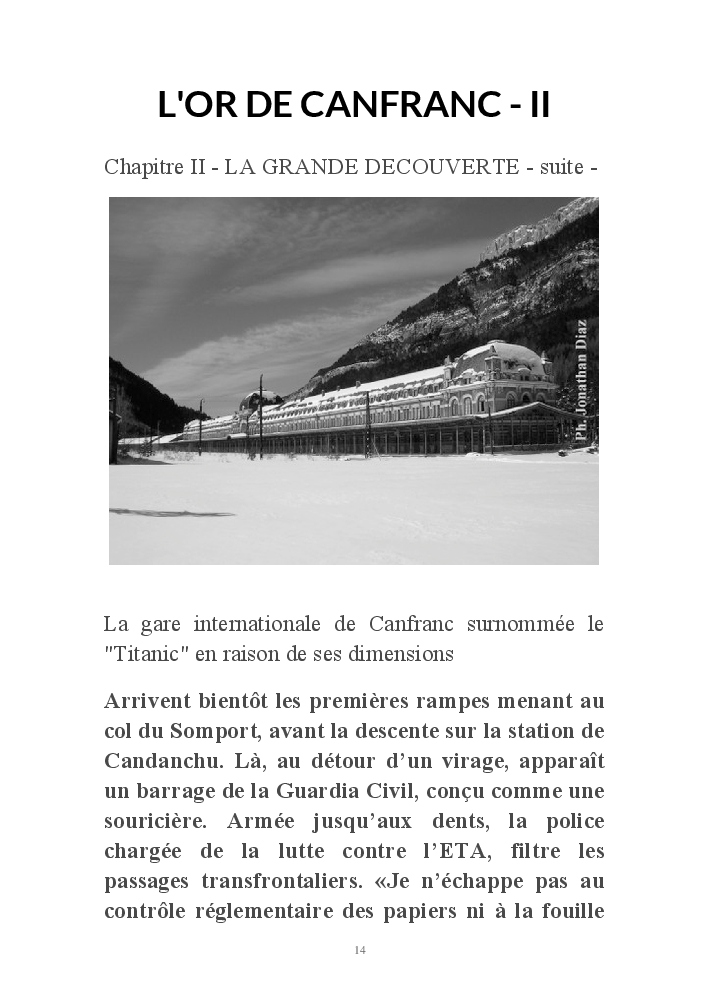 L'OR DE CANFRANC - II

Chapitre II - LA GRANDE DECOUVERTE - suite -

Ph. Jonathan Diaz

La gare internationale de Canfranc surnommée le "Titanic" en raison de ses dimensions

Arrivent bientôt les premières rampes menant au col du Somport, avant la descente sur la station de Candanchu. Là, au détour d'un virage, apparaît un barrage de la Guardia Civil, conçu comme une souricière. Armée jusqu'aux dents, la police chargée de la lutte contre l'ETA, filtre les passages transfrontaliers. «Je n'échappe pas au contrôle réglementaire des papiers ni à la fouille

14